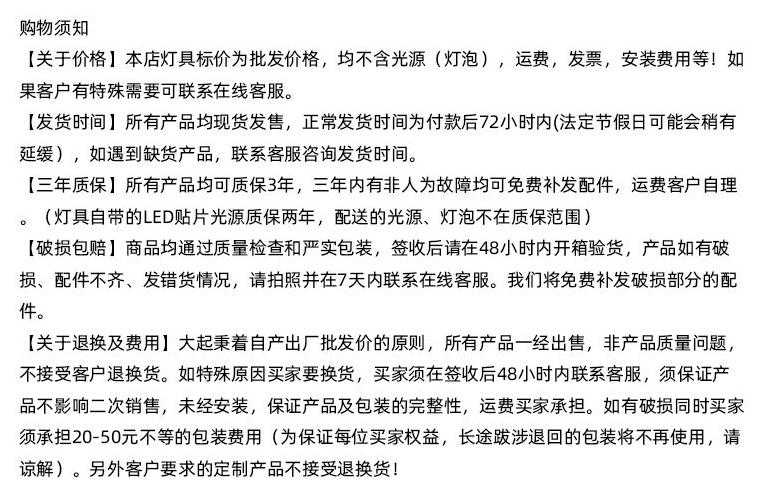 购物须知

【关于价格】本店灯具标价为批发价格，均不含光源（灯泡），运费，发票，安装费用等！如果客户有特殊需要可联系在线客服。

【发货时间】所有产品均现货发售，正常发货时间为付款后72小时内(法定节假日可能会稍有延缓），如遇到缺货产品，联系客服咨询发货时间。

【三年质保】所有产品均可质保3年，三年内有非人为故障均可免费补发配件，运费客户自理。（灯具自带的LED贴片光源质保两年，配送的光源、灯泡不在质保范围）

【破损包赔】商品均通过质量检查和严实包装，签收后请在48小时内开箱验货，产品如有破损、配件不齐、发错货情况，请拍照并在7天内联系在线客服。我们将免费补发破损部分的配件。

【关于退换及费用】大起秉着自产出厂批发价的原则，所有产品一经出售，非产品质量问题，不接受客户退换货。如特殊原因买家要换货，买家须在签收后48小时内联系客服，须保证产品不影响二次销售，未经安装，保证产品及包装的完整性，运费买家承担。如有破损同时买家须承担20-50元不等的包装费用（为保证每位买家权益，长途跋涉退回的包装将不再使用，请谅解）。另外客户要求的定制产品不接受退换货！